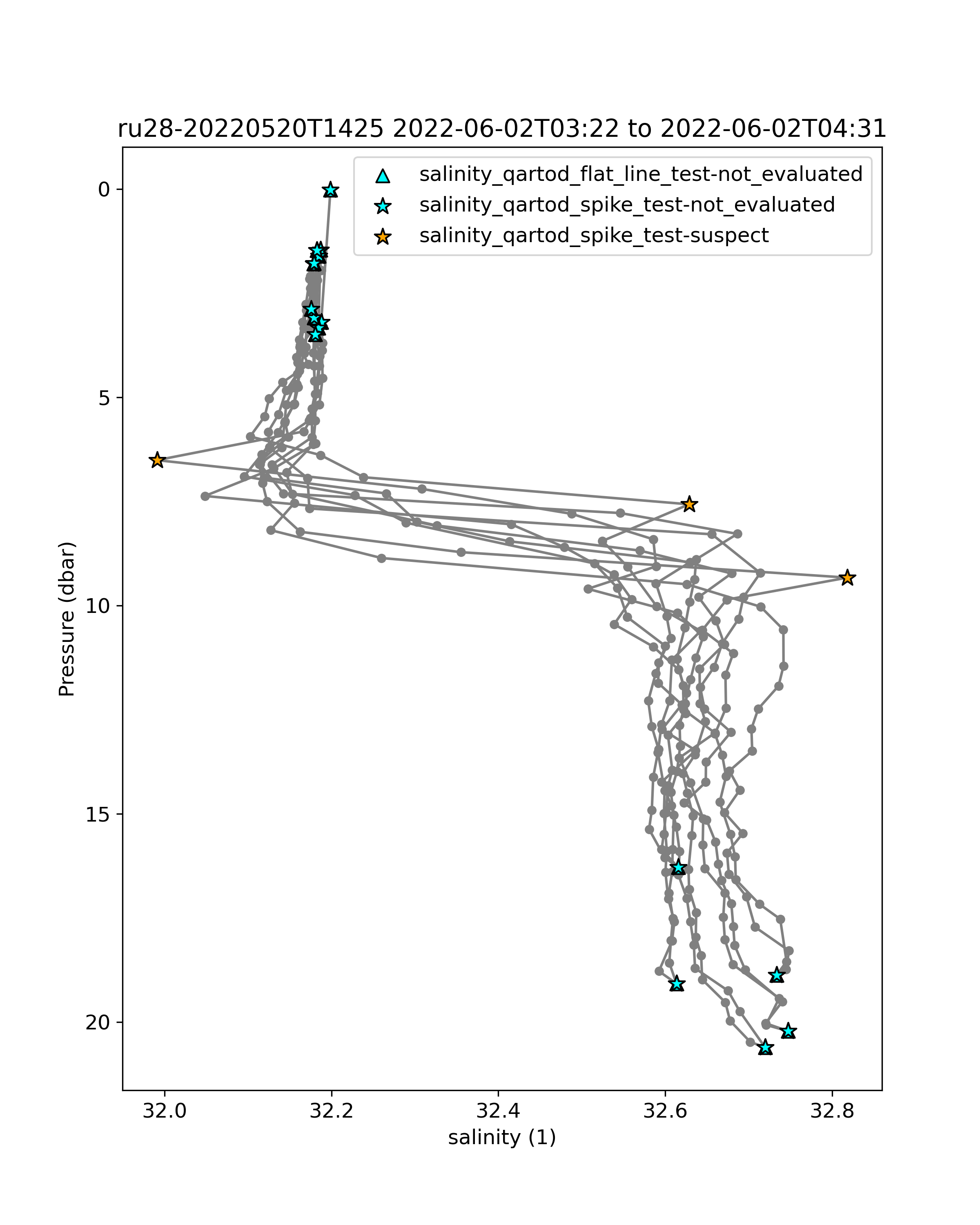 ru28-20220520T1425 2022-06-02T03:22 to 2022-06-02T04:31

salinity_qartod_flat_line_test-not_evaluated
salinity_qartod_spike_test-not_evaluated
salinity_qartod_spike_test-suspect

Pressure (dbar)

0
5
10
15
20

32.0
32.2
32.4
32.6
32.8

salinity (1)